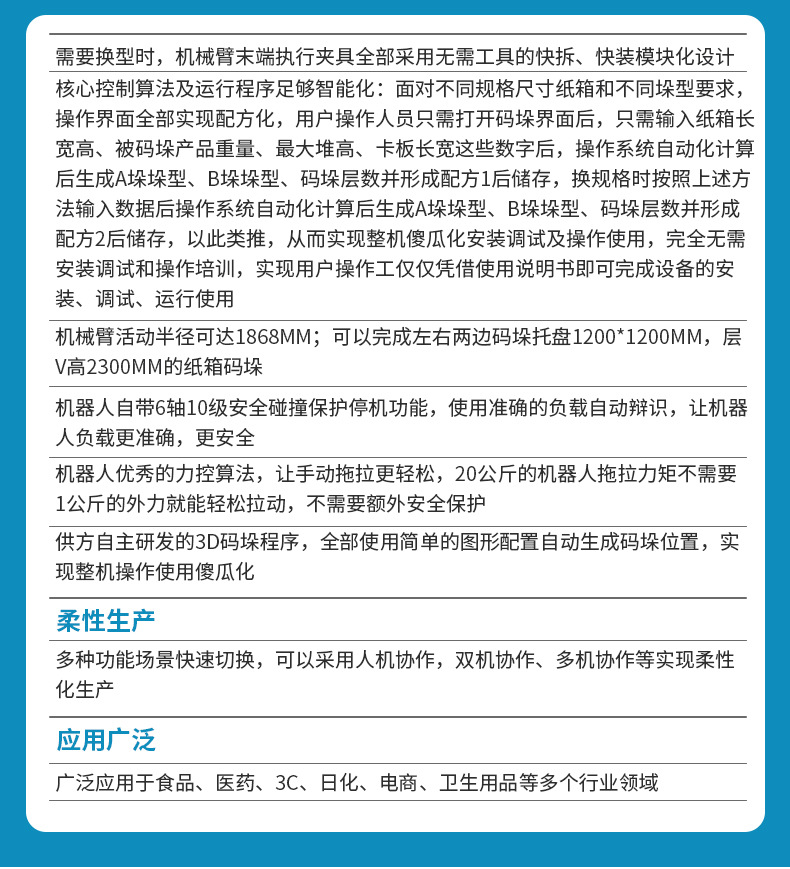 需要换型时，机械臂末端执行夹具全部采用无需工具的快拆、快装模块化设计

核心控制算法及运行程序足够智能化：面对不同规格尺寸纸箱和不同垛型要求，操作界面全部实现配方化，用户操作人员只需打开码垛界面后，只需输入纸箱长宽高、被码垛产品重量、最大堆高、卡板长宽这些数字后，操作系统自动化计算后生成A垛垛型、B垛垛型、码垛层数并形成配方1后储存，换规格时按照上述方法输入数据后操作系统自动化计算后生成A垛垛型、B垛垛型、码垛层数并形成配方2后储存，以此类推，从而实现整机傻瓜化安装调试及操作使用，完全无需安装调试和操作培训，实现用户操作工仅仅凭借使用说明书即可完成设备的安装、调试、运行使用

机械臂活动半径可达1868MM；可以完成左右两边码垛托盘1200*1200MM，层V高2300MM的纸箱码垛

机器人自带6轴10级安全碰撞保护停机功能，使用准确的负载自动辩识，让机器人负载更准确，更安全

机器人优秀的力控算法，让手动拖拉更轻松，20公斤的机器人拖拉力矩不需要1公斤的外力就能轻松拉动，不需要额外安全保护

供方自主研发的3D码垛程序，全部使用简单的图形配置自动生成码垛位置，实现整机操作使用傻瓜化

柔性生产

多种功能场景快速切换，可以采用人机协作，双机协作、多机协作等实现柔性化生产

应用广泛

广泛应用于食品、医药、3C、日化、电商、卫生用品等多个行业领域